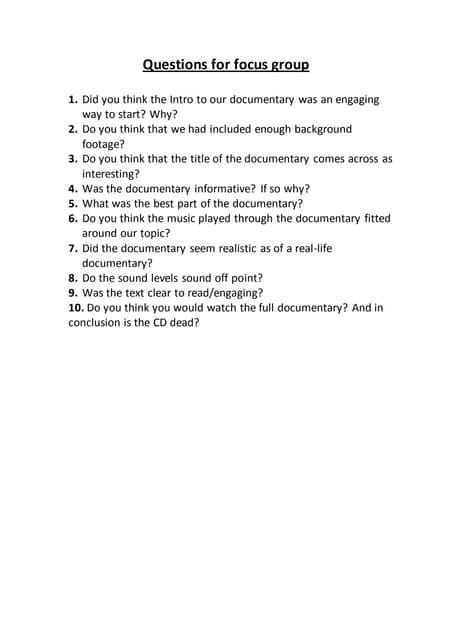 Questions for focus group

1. Did you think the Intro to our documentary was an engaging way to start? Why?
2. Do you think that we had included enough background footage?
3. Do you think that the title of the documentary comes across as interesting?
4. Was the documentary informative? If so why?
5. What was the best part of the documentary?
6. Do you think the music played through the documentary fitted around our topic?
7. Did the documentary seem realistic as of a real-life documentary?
8. Do the sound levels sound off point?
9. Was the text clear to read/engaging?
10. Do you think you would watch the full documentary? And in conclusion is the CD dead?